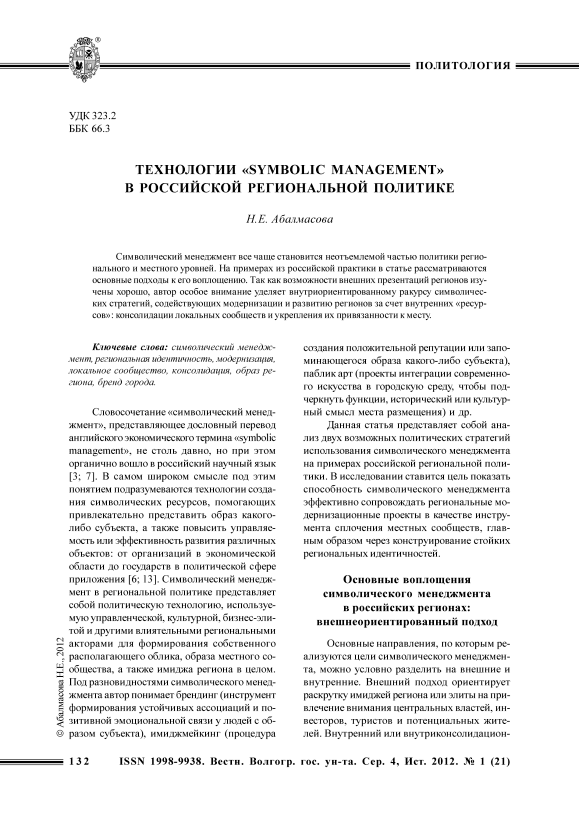 ПОЛИТОЛОГИЯ

УДК 323.2
ББК 66.3

ТЕХНОЛОГИИ «SYMBOLIC MANAGEMENT» В РОССИЙСКОЙ РЕГИОНАЛЬНОЙ ПОЛИТИКЕ

Н.Е. Абалмасова

Символический менеджмент все чаще становится неотъемлемой частью политики регионального и местного уровней. На примерах из российской практики в статье рассматриваются основные подходы к его воплощению. Так как возможности внешних презентаций регионов изучены хорошо, автор особое внимание уделяет внутриориентированному ракурсу символических стратегий, содействующих модернизации и развитию регионов за счет внутренних «ресурсов»: консолидации локальных сообществ и укрепления их привязанности к месту.

Ключевые слова: символический менеджмент, региональная идентичность, модернизация, локальное сообщество, консолидация, образ региона, бренд города.

Словосочетание «символический менеджмент», представляющее дословный перевод английского экономического термина «symbolic management», не столь давно, но при этом органично вошло в российский научный язык [3; 7]. В самом широком смысле под этим понятием подразумеваются технологии создания символических ресурсов, помогающих привлекательно представить образ какого-либо субъекта, а также повысить управляемость или эффективность развития различных объектов: от организаций в экономической области до государств в политической сфере приложения [6; 13]. Символический менеджмент в региональной политике представляет собой политическую технологию, используемую управленческой, культурной, бизнес-элитой и другими влиятельными региональными акторами для формирования собственного располагающего облика, образа местного сообщества, а также имиджа региона в целом. Под разновидностями символического менеджмента автор понимает брендинг (инструмент формирования устойчивых ассоциаций и позитивной эмоциональной связи у людей с образом субъекта), имиджмейкинг (процедура создания положительной репутации или запоминающегося образа какого-либо субъекта), паблик арт (проекты интеграции современного искусства в городскую среду, чтобы подчеркнуть функции, исторический или культурный смысл места размещения) и др.

Данная статья представляет собой анализ двух возможных политических стратегий использования символического менеджмента на примерах российской региональной политики. В исследовании ставится цель показать способность символического менеджмента эффективно сопровождать региональные модернизационные проекты в качестве инструмента сплочения местных сообществ, главным образом через конструирование стойких региональных идентичностей.

Основные воплощения символического менеджмента в российских регионах: внешнеориентированный подход

Основные направления, по которым реализуются цели символического менеджмента, можно условно разделить на внешние и внутренние. Внешний подход ориентирует раскрутку имиджей региона или элиты на привлечение внимания центральных властей, инвесторов, туристов и потенциальных жителей. Внутренний или внутриконсолидацион-

© Абалмасова Н.Е., 2012

132 ISSN 1998-9938. Вестн. Волгогр. гос. ун-та. Сер. 4, Ист. 2012. № 1 (21)